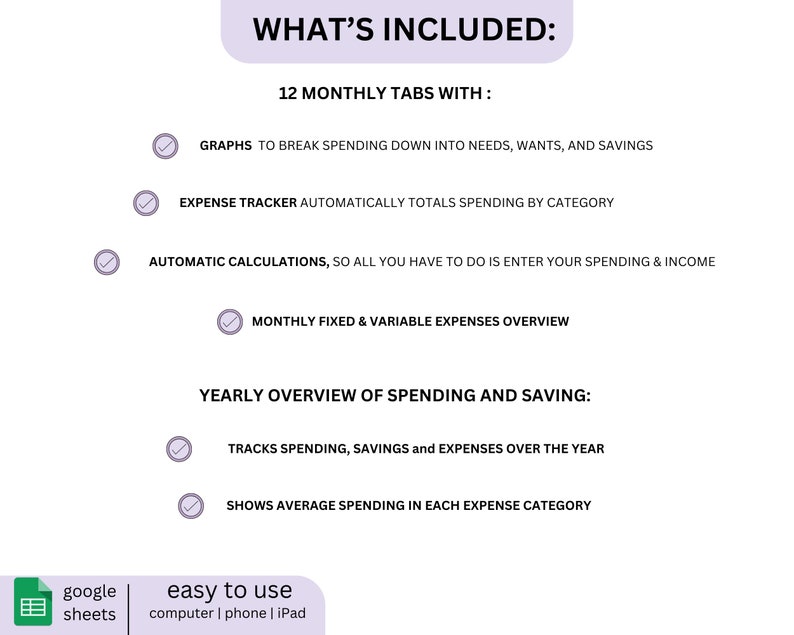 WHAT'S INCLUDED:

12 MONTHLY TABS WITH :

GRAPHS TO BREAK SPENDING DOWN INTO NEEDS, WANTS, AND SAVINGS

EXPENSE TRACKER AUTOMATICALLY TOTALS SPENDING BY CATEGORY

AUTOMATIC CALCULATIONS, SO ALL YOU HAVE TO DO IS ENTER YOUR SPENDING & INCOME

MONTHLY FIXED & VARIABLE EXPENSES OVERVIEW

YEARLY OVERVIEW OF SPENDING AND SAVING:

TRACKS SPENDING, SAVINGS and EXPENSES OVER THE YEAR

SHOWS AVERAGE SPENDING IN EACH EXPENSE CATEGORY

google sheets

easy to use
computer | phone | iPad